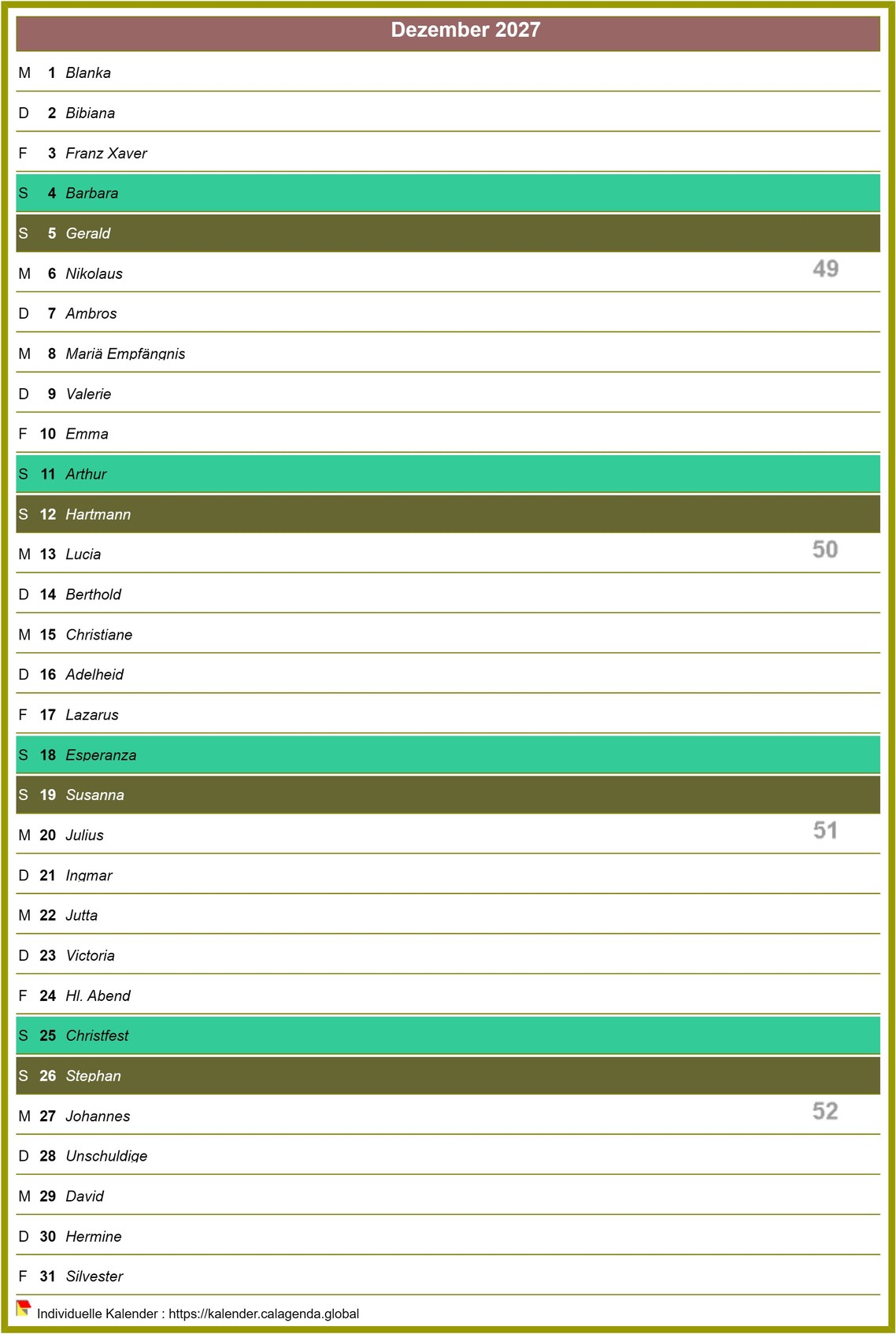 Dezember 2027

M 1 Blanka

D 2 Bibiana

F 3 Franz Xaver

S 4 Barbara

S 5 Gerald

M 6 Nikolaus 49

D 7 Ambros

M 8 Mariä Empfängnis

D 9 Valerie

F 10 Emma

S 11 Arthur

S 12 Hartmann

M 13 Lucia 50

D 14 Berthold

M 15 Christiane

D 16 Adelheid

F 17 Lazarus

S 18 Esperanza

S 19 Susanna

M 20 Julius 51

D 21 Ingmar

M 22 Jutta

D 23 Victoria

F 24 Hl. Abend

S 25 Christfest

S 26 Stephan

M 27 Johannes 52

D 28 Unschuldige

M 29 David

D 30 Hermine

F 31 Silvester

Individuelle Kalender : https://kalender.calagenda.global